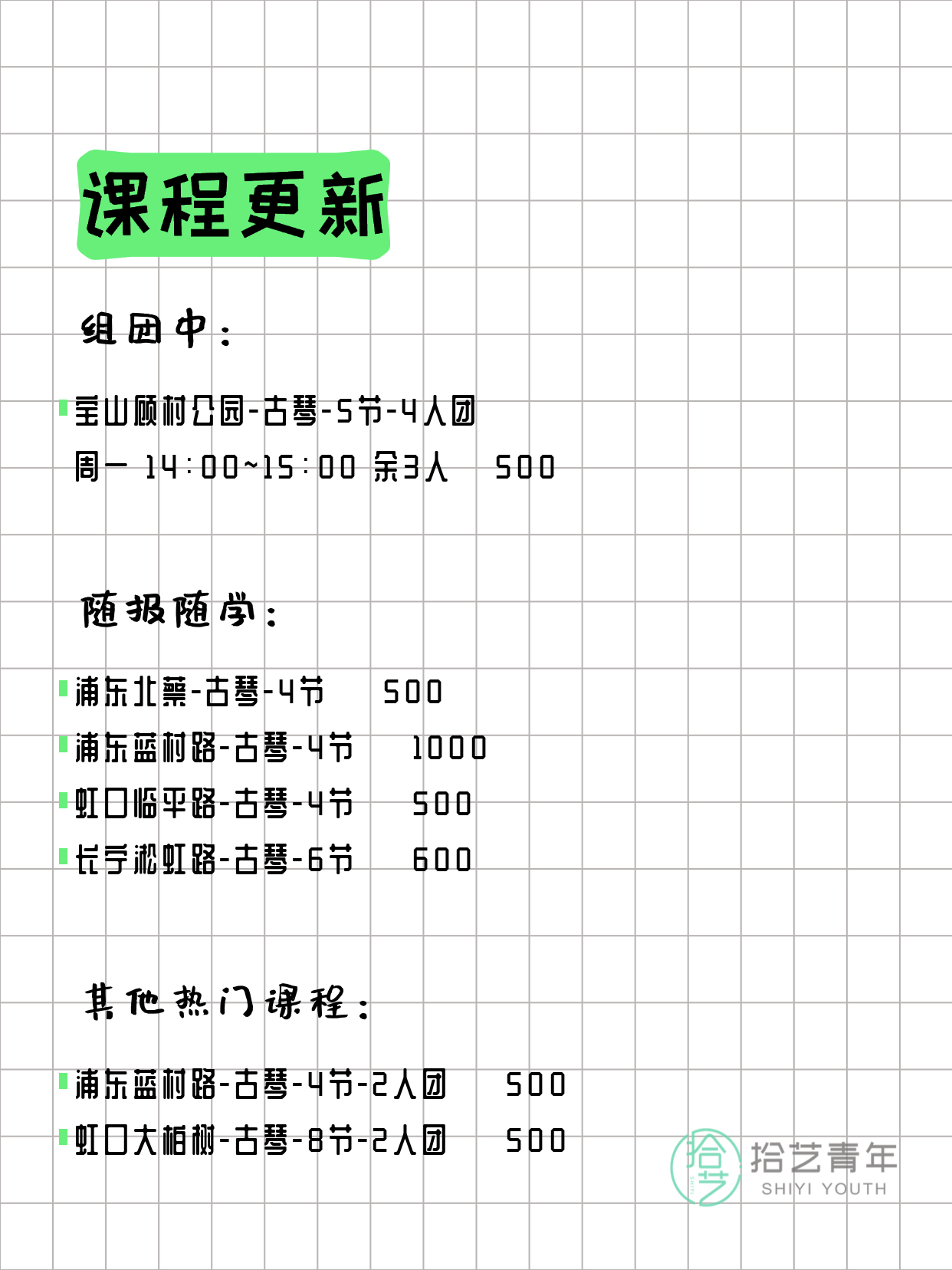 课程更新

组团中：

宝山顾村公园-古琴-5节-4人团
周一 14:00~15:00 余3人 500

随报随学：

浦东北蔡-古琴-4节 500
浦东蓝村路-古琴-4节 1000
虹口临平路-古琴-4节 500
长宁淞虹路-古琴-6节 600

其他热门课程：

浦东蓝村路-古琴-4节-2人团 500
虹口大柏树-古琴-8节-2人团 500

拾艺
拾艺青年
SHIYI YOUTH